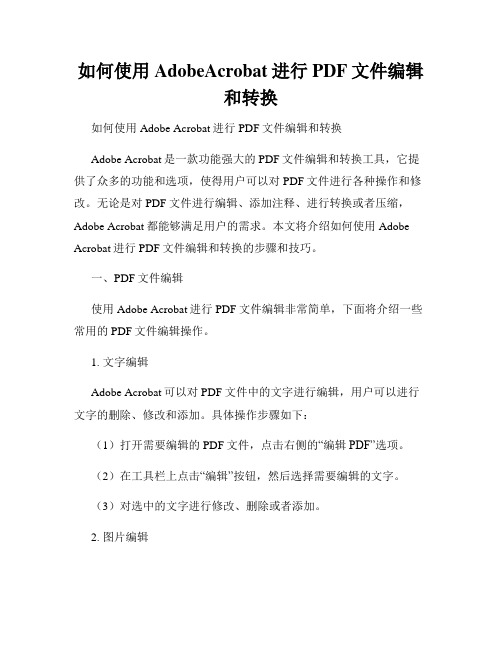 如何使用 AdobeAcrobat 进行 PDF 文件编辑和转换

如何使用 Adobe Acrobat 进行 PDF 文件编辑和转换

Adobe Acrobat 是一款功能强大的 PDF 文件编辑和转换工具，它提供了众多的功能和选项，使得用户可以对 PDF 文件进行各种操作和修改。无论是对 PDF 文件进行编辑、添加注释、进行转换或者压缩，Adobe Acrobat 都能够满足用户的需求。本文将介绍如何使用 Adobe Acrobat 进行 PDF 文件编辑和转换的步骤和技巧。

一、PDF 文件编辑

使用 Adobe Acrobat 进行 PDF 文件编辑非常简单，下面将介绍一些常用的 PDF 文件编辑操作。

1. 文字编辑

Adobe Acrobat 可以对 PDF 文件中的文字进行编辑，用户可以进行文字的删除、修改和添加。具体操作步骤如下：

（1）打开需要编辑的 PDF 文件，点击右侧的“编辑 PDF”选项。

（2）在工具栏上点击“编辑”按钮，然后选择需要编辑的文字。

（3）对选中的文字进行修改、删除或者添加。

2. 图片编辑